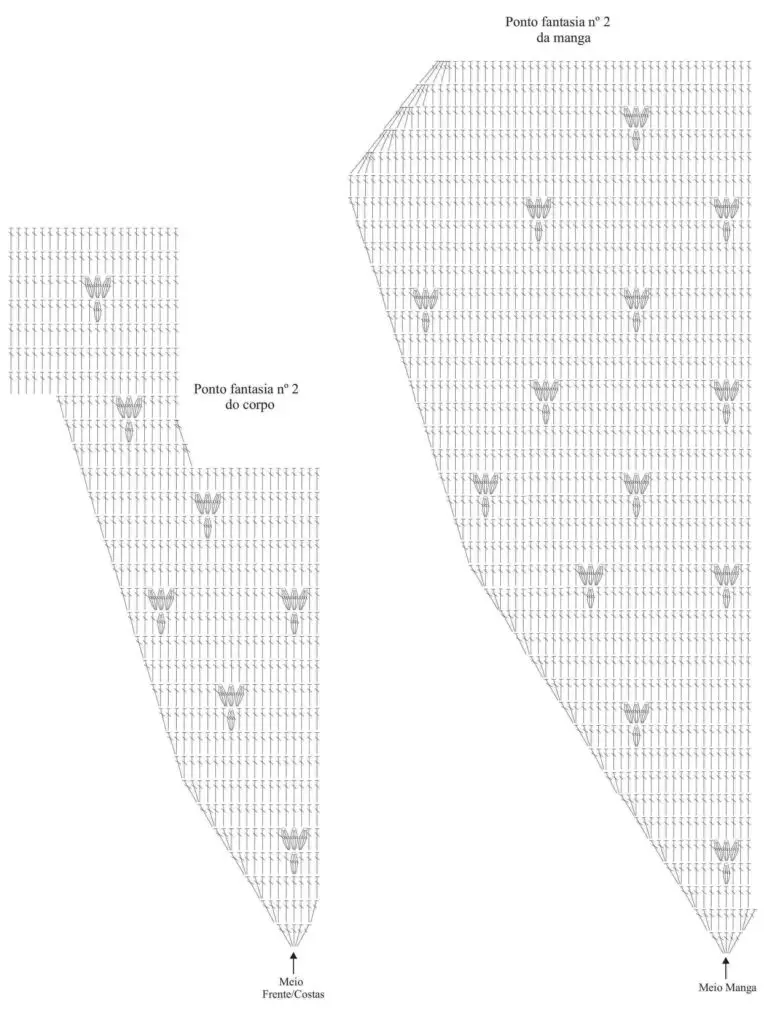 Ponto fantasia nº 2
da manga

Ponto fantasia nº 2
do corpo

Meio
Frente/Costas

Meio Manga